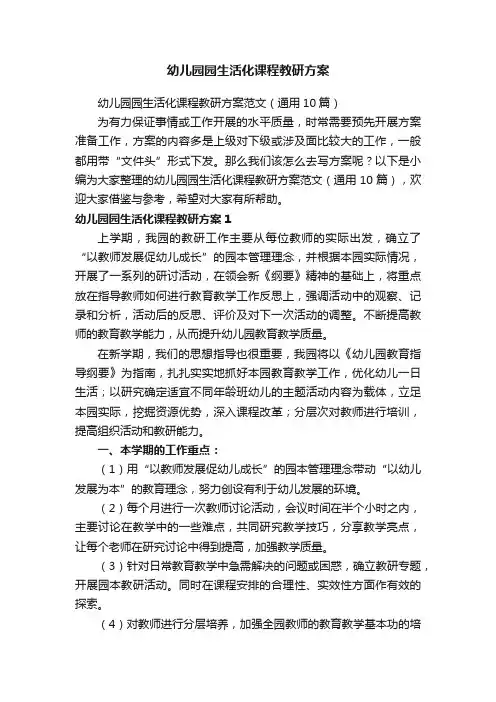 幼儿园园生活化课程教研方案

幼儿园园生活化课程教研方案范文（通用10篇）

为有力保证事情或工作开展的水平质量，时常需要预先开展方案准备工作，方案的内容多是上级对下级或涉及面比较大的工作，一般都用带“文件头”形式下发。那么我们该怎么去写方案呢？以下是小编为大家整理的幼儿园园生活化课程教研方案范文（通用10篇），欢迎大家借鉴与参考，希望对大家有所帮助。

幼儿园园生活化课程教研方案1

上学期，我园的教研工作主要从每位教师的实际出发，确立了“以教师发展促幼儿成长”的园本管理理念，并根据本园实际情况，开展了一系列的研讨活动，在领会新《纲要》精神的基础上，将重点放在指导教师如何进行教育教学工作反思上，强调活动中的观察、记录和分析，活动后的反思、评价及对下一次活动的调整。不断提高教师的教育教学能力，从而提升幼儿园教育教学质量。

在新学期，我们的思想指导也很重要，我园将以《幼儿园教育指导纲要》为指南，扎扎实实地抓好本园教育教学工作，优化幼儿一日生活；以研究确定适宜不同年龄班幼儿的主题活动内容为载体，立足本园实际，挖掘资源优势，深入课程改革；分层次对教师进行培训，提高组织活动和教研能力。

一、本学期的工作重点：

（1）用“以教师发展促幼儿成长”的园本管理理念带动“以幼儿发展为本”的教育理念，努力创设有利于幼儿发展的环境。

（2）每个月进行一次教师讨论活动，会议时间在半个小时之内，主要讨论在教学中的一些难点，共同研究教学技巧，分享教学亮点，让每个老师在研究讨论中得到提高，加强教学质量。

（3）针对日常教育教学中急需解决的问题或困惑，确立教研专题，开展园本教研活动。同时在课程安排的合理性、实效性方面作有效的探索。

（4）对教师进行分层培养，加强全园教师的教育教学基本功的培